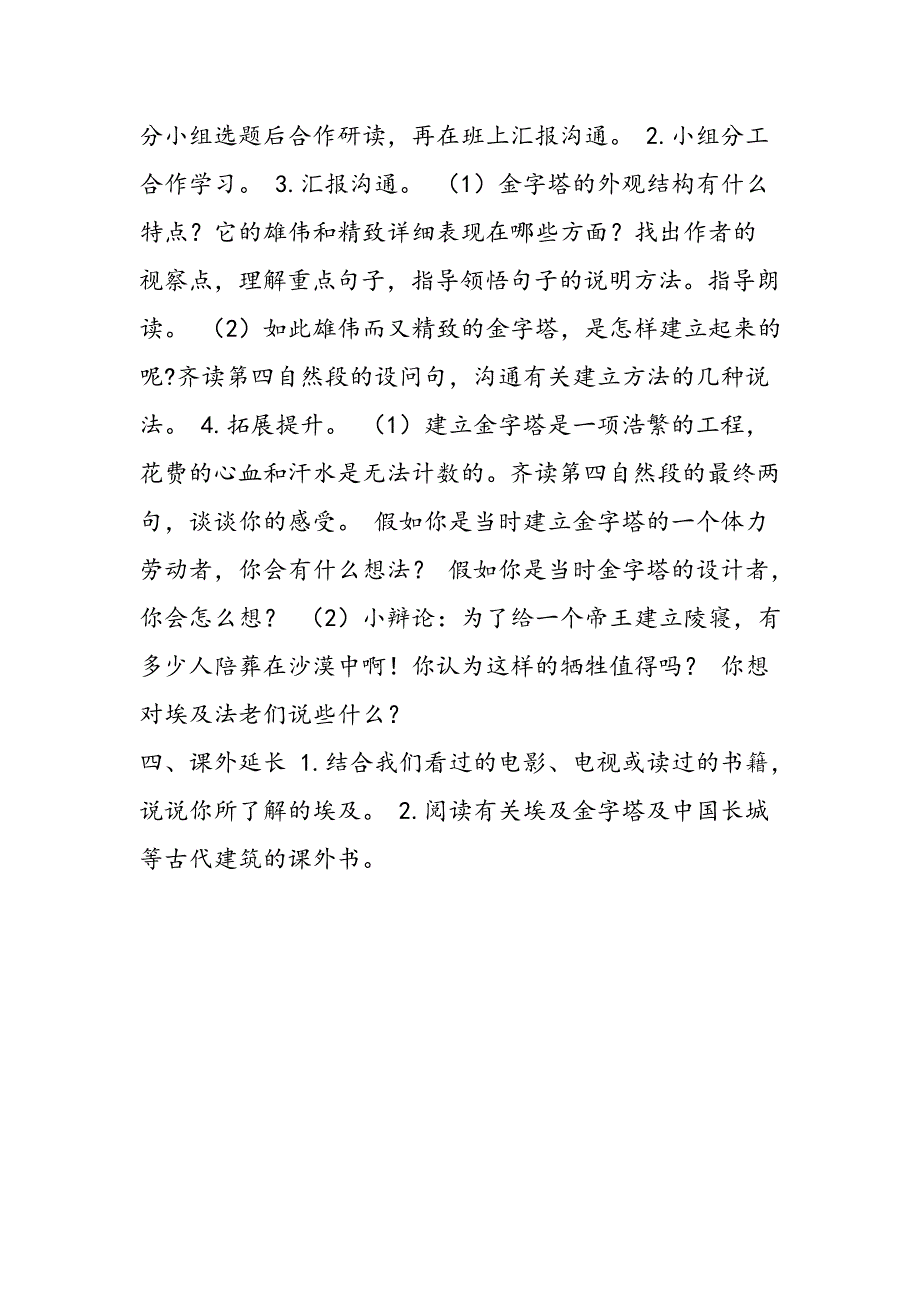 分小组选题后合作研读，再在班上汇报沟通。 2.小组分工合作学习。 3.汇报沟通。 （1）金字塔的外观结构有什么特点？它的雄伟和精致详细表现在哪些方面？找出作者的视察点，理解重点句子，指导领悟句子的说明方法。指导朗读。 （2）如此雄伟而又精致的金字塔，是怎样建立起来的呢?齐读第四自然段的设问句，沟通有关建立方法的几种说法。 4.拓展提升。 （1）建立金字塔是一项浩繁的工程，花费的心血和汗水是无法计数的。齐读第四自然段的最终两句，谈谈你的感受。 假如你是当时建立金字塔的一个体力劳动者，你会有什么想法？ 假如你是当时金字塔的设计者，你会怎么想？ （2）小辩论：为了给一个帝王建立陵寝，有多少人陪葬在沙漠中啊！你认为这样的牺牲值得吗？ 你想对埃及法老们说些什么？
四、课外延长 1.结合我们看过的电影、电视或读过的书籍，说说你所了解的埃及。 2.阅读有关埃及金字塔及中国长城等古代建筑的课外书。